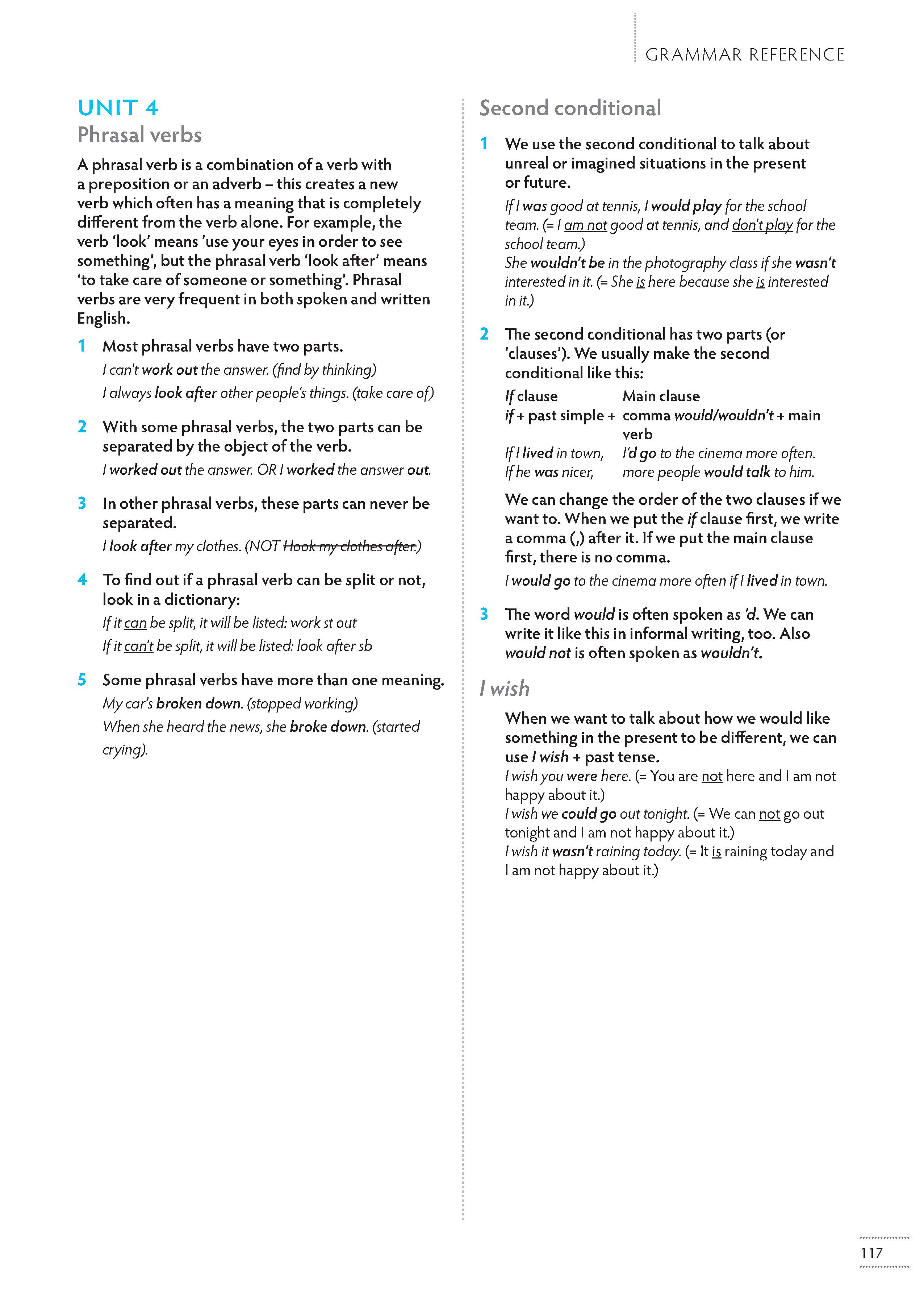 GRAMMAR REFERENCE

UNIT 4
Phrasal verbs

A phrasal verb is a combination of a verb with a preposition or an adverb – this creates a new verb which often has a meaning that is completely different from the verb alone. For example, the verb 'look' means 'use your eyes in order to see something', but the phrasal verb 'look after' means 'to take care of someone or something'. Phrasal verbs are very frequent in both spoken and written English.

1 Most phrasal verbs have two parts.
I can't work out the answer. (find by thinking)
I always look after other people's things. (take care of)

2 With some phrasal verbs, the two parts can be separated by the object of the verb.
I worked out the answer. OR I worked the answer out.

3 In other phrasal verbs, these parts can never be separated.
I look after my clothes. (NOT I look my clothes after.)

4 To find out if a phrasal verb can be split or not, look in a dictionary:
If it can be split, it will be listed: work st out
If it can't be split, it will be listed: look after sb

5 Some phrasal verbs have more than one meaning.
My car's broken down. (stopped working)
When she heard the news, she broke down. (started crying).

Second conditional

1 We use the second conditional to talk about unreal or imagined situations in the present or future.
If I was good at tennis, I would play for the school team. (= I am not good at tennis, and don't play for the school team.)
She wouldn't be in the photography class if she wasn't interested in it. (= She is here because she is interested in it.)

2 The second conditional has two parts (or 'clauses'). We usually make the second conditional like this:

| If clause | Main clause |
|---|---|
| if + past simple + | comma would/wouldn't + main verb |
| If I lived in town, | I'd go to the cinema more often. |
| If he was nicer, | more people would talk to him. |

We can change the order of the two clauses if we want to. When we put the if clause first, we write a comma (,) after it. If we put the main clause first, there is no comma.
I would go to the cinema more often if I lived in town.

3 The word would is often spoken as 'd. We can write it like this in informal writing, too. Also would not is often spoken as wouldn't.

I wish

When we want to talk about how we would like something in the present to be different, we can use I wish + past tense.
I wish you were here. (= You are not here and I am not happy about it.)
I wish we could go out tonight. (= We can not go out tonight and I am not happy about it.)
I wish it wasn't raining today. (= It is raining today and I am not happy about it.)

117